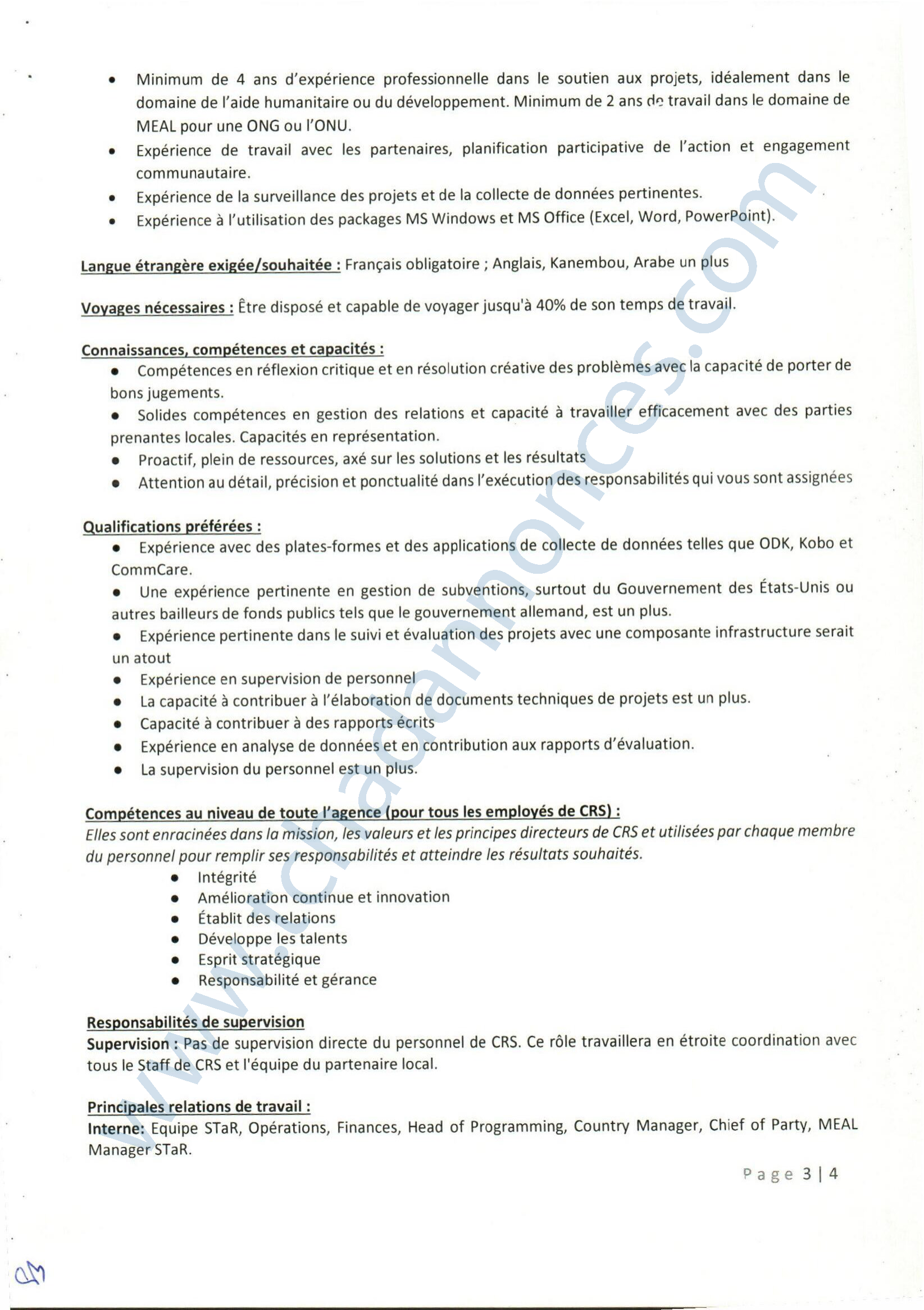 • Minimum de 4 ans d'expérience professionnelle dans le soutien aux projets, idéalement dans le domaine de l'aide humanitaire ou du développement. Minimum de 2 ans de travail dans le domaine de MEAL pour une ONG ou l'ONU.
• Expérience de travail avec les partenaires, planification participative de l'action et engagement communautaire.
• Expérience de la surveillance des projets et de la collecte de données pertinentes.
• Expérience à l'utilisation des packages MS Windows et MS Office (Excel, Word, PowerPoint).

Langue étrangère exigée/souhaitée : Français obligatoire ; Anglais, Kanembou, Arabe un plus

Voyages nécessaires : Être disposé et capable de voyager jusqu'à 40% de son temps de travail.

Connaissances, compétences et capacités :
• Compétences en réflexion critique et en résolution créative des problèmes avec la capacité de porter de bons jugements.
• Solides compétences en gestion des relations et capacité à travailler efficacement avec des parties prenantes locales. Capacités en représentation.
• Proactif, plein de ressources, axé sur les solutions et les résultats
• Attention au détail, précision et ponctualité dans l'exécution des responsabilités qui vous sont assignées

Qualifications préférées :
• Expérience avec des plates-formes et des applications de collecte de données telles que ODK, Kobo et CommCare.
• Une expérience pertinente en gestion de subventions, surtout du Gouvernement des États-Unis ou autres bailleurs de fonds publics tels que le gouvernement allemand, est un plus.
• Expérience pertinente dans le suivi et évaluation des projets avec une composante infrastructure serait un atout
• Expérience en supervision de personnel
• La capacité à contribuer à l'élaboration de documents techniques de projets est un plus.
• Capacité à contribuer à des rapports écrits
• Expérience en analyse de données et en contribution aux rapports d'évaluation.
• La supervision du personnel est un plus.

Compétences au niveau de toute l'agence (pour tous les employés de CRS) :
Elles sont enracinées dans la mission, les valeurs et les principes directeurs de CRS et utilisées par chaque membre du personnel pour remplir ses responsabilités et atteindre les résultats souhaités.
• Intégrité
• Amélioration continue et innovation
• Établit des relations
• Développe les talents
• Esprit stratégique
• Responsabilité et gérance

Responsabilités de supervision
Supervision : Pas de supervision directe du personnel de CRS. Ce rôle travaillera en étroite coordination avec tous le Staff de CRS et l'équipe du partenaire local.

Principales relations de travail :
Interne: Equipe STaR, Opérations, Finances, Head of Programming, Country Manager, Chief of Party, MEAL Manager STaR.

Page 3 | 4

www.tchadannonces.com